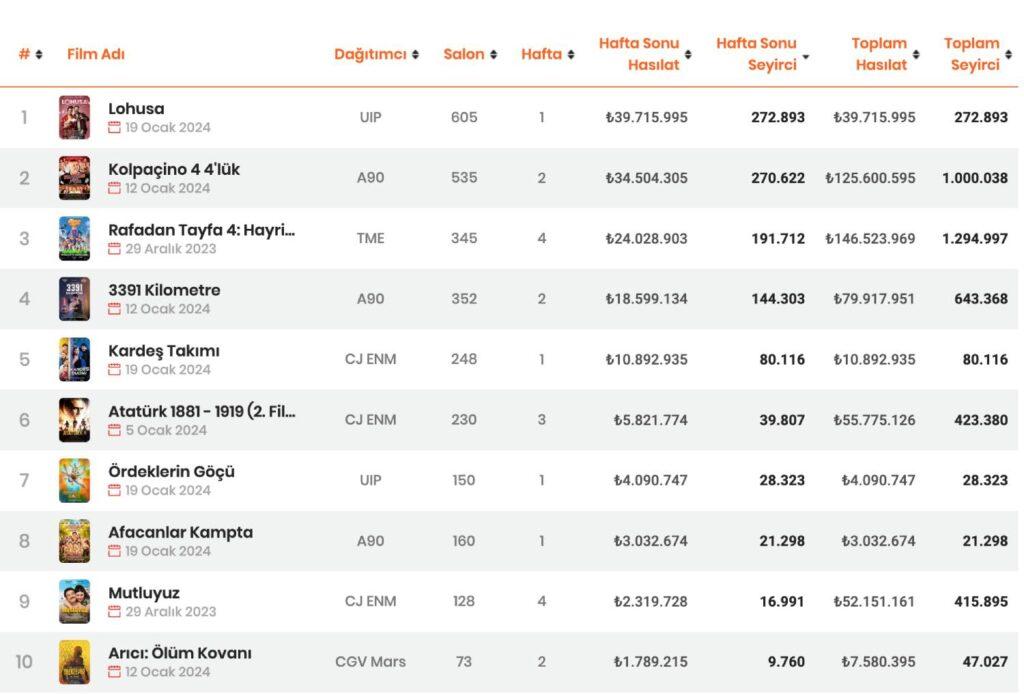 | # | Film Adı | Dağıtımcı | Salon | Hafta | Hafta Sonu Hasılat | Hafta Sonu Seyirci | Toplam Hasılat | Toplam Seyirci |
|---|---|---|---|---|---|---|---|---|
| 1 | Lohusa 19 Ocak 2024 | UIP | 605 | 1 | ₺39.715.995 | 272.893 | ₺39.715.995 | 272.893 |
| 2 | Kolpaçino 4 4'lük 12 Ocak 2024 | A90 | 535 | 2 | ₺34.504.305 | 270.622 | ₺125.600.595 | 1.000.038 |
| 3 | Rafadan Tayfa 4: Hayri... 29 Aralık 2023 | TME | 345 | 4 | ₺24.028.903 | 191.712 | ₺146.523.969 | 1.294.997 |
| 4 | 3391 Kilometre 12 Ocak 2024 | A90 | 352 | 2 | ₺18.599.134 | 144.303 | ₺79.917.951 | 643.368 |
| 5 | Kardeş Takımı 19 Ocak 2024 | CJ ENM | 248 | 1 | ₺10.892.935 | 80.116 | ₺10.892.935 | 80.116 |
| 6 | Atatürk 1881 - 1919 (2. Fil... 5 Ocak 2024 | CJ ENM | 230 | 3 | ₺5.821.774 | 39.807 | ₺55.775.126 | 423.380 |
| 7 | Ördeklerin Göçü 19 Ocak 2024 | UIP | 150 | 1 | ₺4.090.747 | 28.323 | ₺4.090.747 | 28.323 |
| 8 | Afacanlar Kampta 19 Ocak 2024 | A90 | 160 | 1 | ₺3.032.674 | 21.298 | ₺3.032.674 | 21.298 |
| 9 | Mutluyuz 29 Aralık 2023 | CJ ENM | 128 | 4 | ₺2.319.728 | 16.991 | ₺52.151.161 | 415.895 |
| 10 | Arıcı: Ölüm Kovanı 12 Ocak 2024 | CGV Mars | 73 | 2 | ₺1.789.215 | 9.760 | ₺7.580.395 | 47.027 |